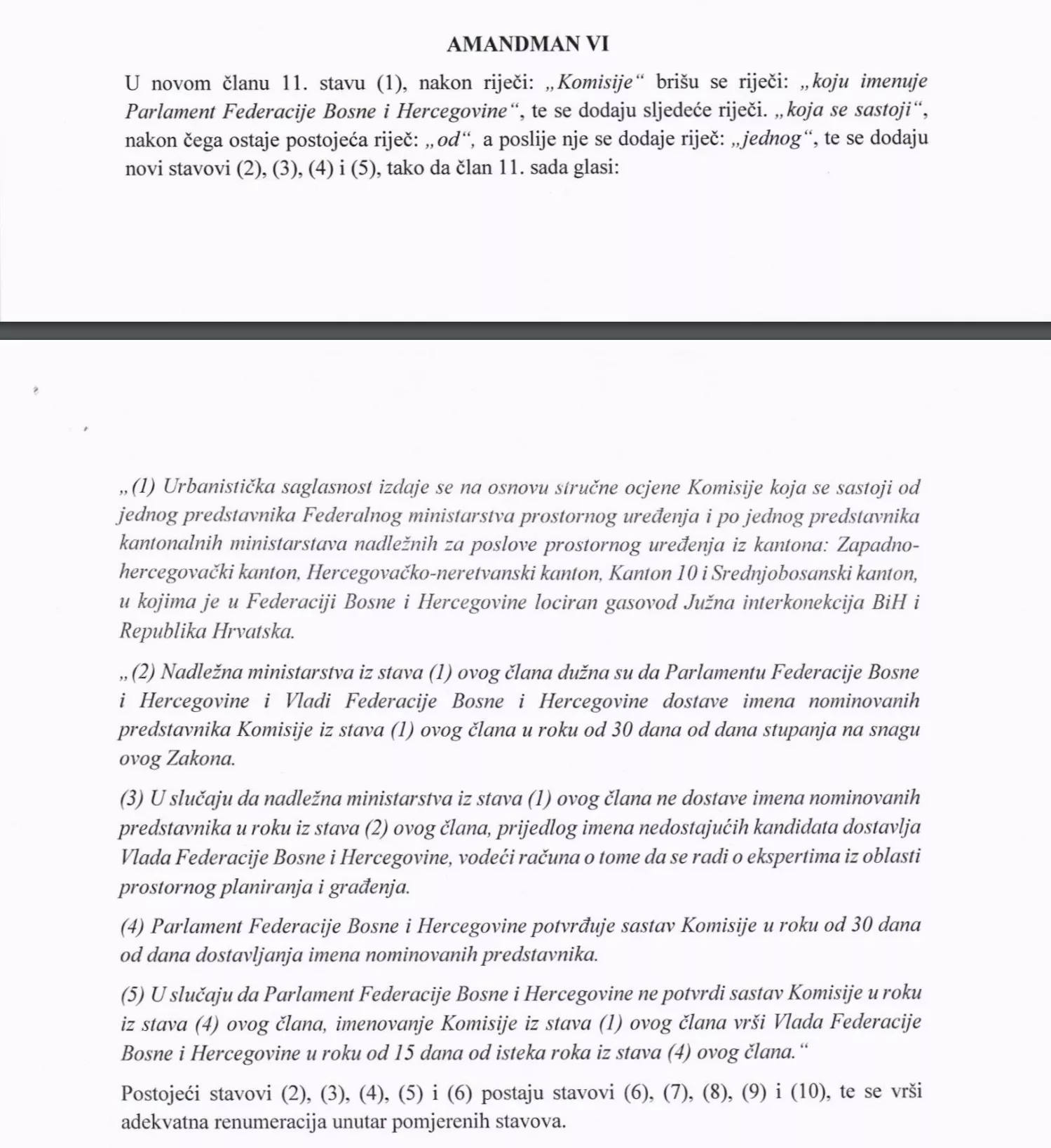 AMANDMAN VI

U novom članu 11. stavu (1), nakon riječi: „Komisije“ brišu se riječi: „koju imenuje Parlament Federacije Bosne i Hercegovine“, te se dodaju sljedeće riječi. „koja se sastoji“, nakon čega ostaje postojeća riječ: „od“, a poslije nje se dodaje riječ: „jednog“, te se dodaju novi stavovi (2), (3), (4) i (5), tako da član 11. sada glasi:

„(1) Urbanistička saglasnost izdaje se na osnovu stručne ocjene Komisije koja se sastoji od jednog predstavnika Federalnog ministarstva prostornog uređenja i po jednog predstavnika kantonalnih ministarstava nadležnih za poslove prostornog uređenja iz kantona: Zapadnohercegovački kanton, Hercegovačko-neretvanski kanton, Kanton 10 i Srednjobosanski kanton, u kojima je u Federaciji Bosne i Hercegovine lociran gasovod Južna interkonekcija BiH i Republika Hrvatska.

„(2) Nadležna ministarstva iz stava (1) ovog člana dužna su da Parlamentu Federacije Bosne i Hercegovine i Vladi Federacije Bosne i Hercegovine dostave imena nominovanih predstavnika Komisije iz stava (1) ovog člana u roku od 30 dana od dana stupanja na snagu ovog Zakona.

(3) U slučaju da nadležna ministarstva iz stava (1) ovog člana ne dostave imena nominovanih predstavnika u roku iz stava (2) ovog člana, prijedlog imena nedostajućih kandidata dostavlja Vlada Federacije Bosne i Hercegovine, vodeći računa o tome da se radi o ekspertima iz oblasti prostornog planiranja i građenja.

(4) Parlament Federacije Bosne i Hercegovine potvrđuje sastav Komisije u roku od 30 dana od dana dostavljanja imena nominovanih predstavnika.

(5) U slučaju da Parlament Federacije Bosne i Hercegovine ne potvrdi sastav Komisije u roku iz stava (4) ovog člana, imenovanje Komisije iz stava (1) ovog člana vrši Vlada Federacije Bosne i Hercegovine u roku od 15 dana od isteka roka iz stava (4) ovog člana.“

Postojeći stavovi (2), (3), (4), (5) i (6) postaju stavovi (6), (7), (8), (9) i (10), te se vrši adekvatna renumeracija unutar pomjerenih stavova.